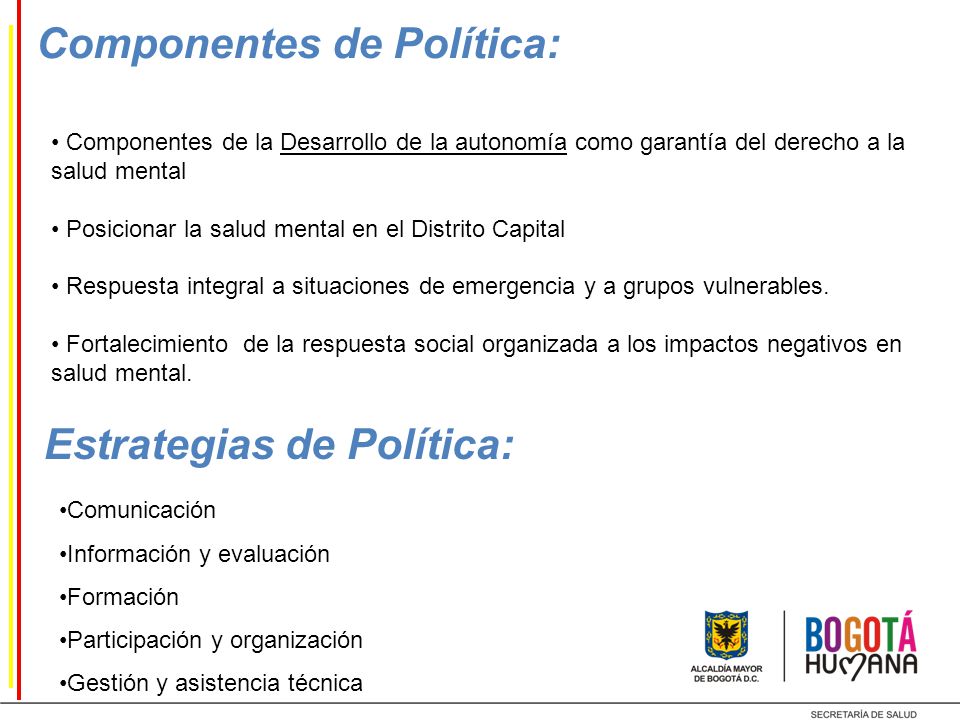 Componentes de Política:

• Componentes de la Desarrollo de la autonomía como garantía del derecho a la salud mental

• Posicionar la salud mental en el Distrito Capital

• Respuesta integral a situaciones de emergencia y a grupos vulnerables.

• Fortalecimiento de la respuesta social organizada a los impactos negativos en salud mental.

Estrategias de Política:

•Comunicación

•Información y evaluación

•Formación

•Participación y organización

•Gestión y asistencia técnica

ALCALDÍA MAYOR DE BOGOTÁ D.C.

BOGOTÁ HUMANA

SECRETARÍA DE SALUD